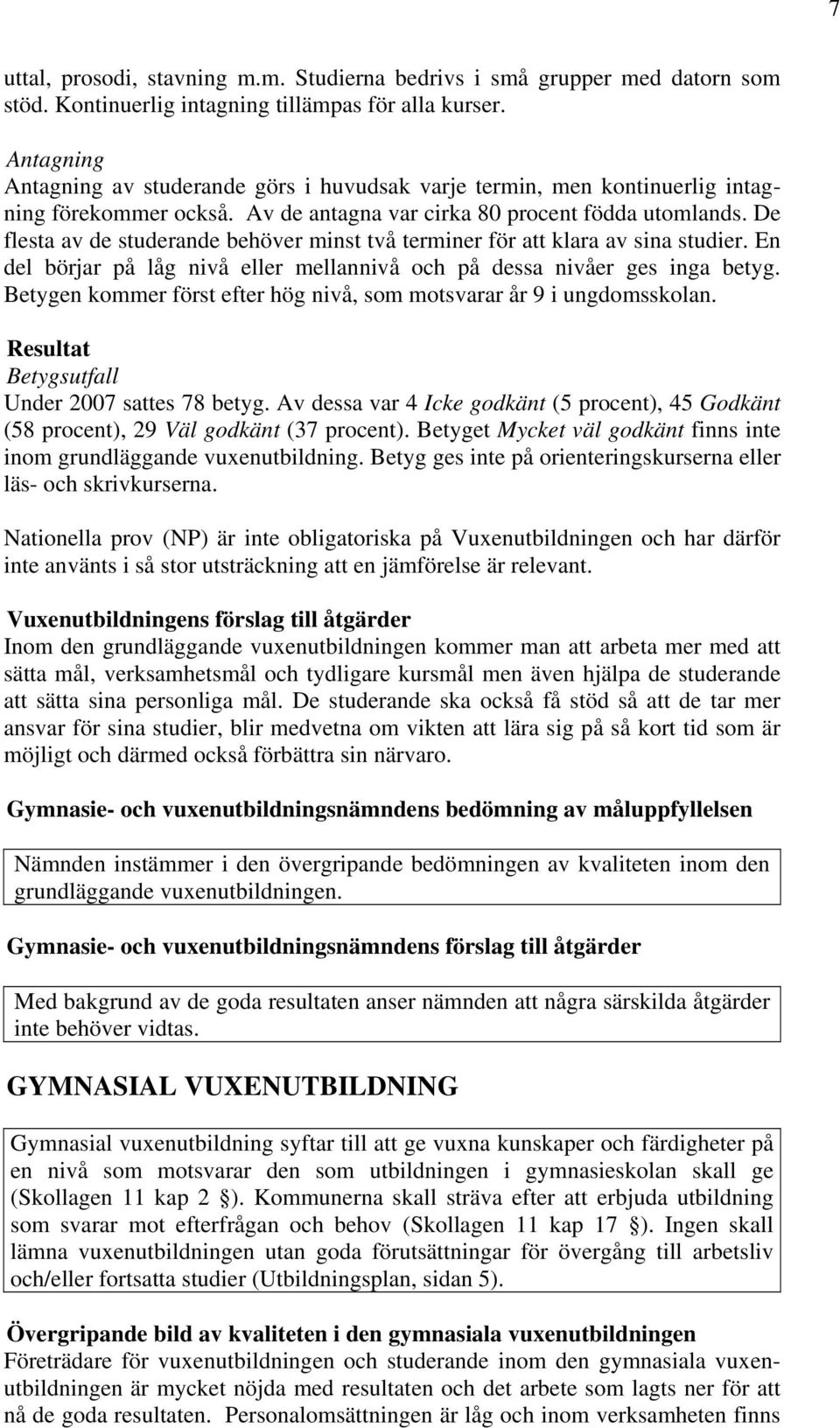 7

uttal, prosodi, stavning m.m. Studierna bedrivs i små grupper med datorn som stöd. Kontinuerlig intagning tillämpas för alla kurser.

Antagning
Antagning av studerande görs i huvudsak varje termin, men kontinuerlig intagning förekommer också. Av de antagna var cirka 80 procent födda utomlands. De flesta av de studerande behöver minst två terminer för att klara av sina studier. En del börjar på låg nivå eller mellannivå och på dessa nivåer ges inga betyg. Betygen kommer först efter hög nivå, som motsvarar år 9 i ungdomsskolan.

Resultat
Betygsutfall
Under 2007 sattes 78 betyg. Av dessa var 4 Icke godkänt (5 procent), 45 Godkänt (58 procent), 29 Väl godkänt (37 procent). Betyget Mycket väl godkänt finns inte inom grundläggande vuxenutbildning. Betyg ges inte på orienteringskurserna eller läs- och skrivkurserna.

Nationella prov (NP) är inte obligatoriska på Vuxenutbildningen och har därför inte använts i så stor utsträckning att en jämförelse är relevant.

Vuxenutbildningens förslag till åtgärder
Inom den grundläggande vuxenutbildningen kommer man att arbeta mer med att sätta mål, verksamhetsmål och tydligare kursmål men även hjälpa de studerande att sätta sina personliga mål. De studerande ska också få stöd så att de tar mer ansvar för sina studier, blir medvetna om vikten att lära sig på så kort tid som är möjligt och därmed också förbättra sin närvaro.

Gymnasie- och vuxenutbildningsnämndens bedömning av måluppfyllelsen

Nämnden instämmer i den övergripande bedömningen av kvaliteten inom den grundläggande vuxenutbildningen.

Gymnasie- och vuxenutbildningsnämndens förslag till åtgärder

Med bakgrund av de goda resultaten anser nämnden att några särskilda åtgärder inte behöver vidtas.

GYMNASIAL VUXENUTBILDNING

Gymnasial vuxenutbildning syftar till att ge vuxna kunskaper och färdigheter på en nivå som motsvarar den som utbildningen i gymnasieskolan skall ge (Skollagen 11 kap 2 §). Kommunerna skall sträva efter att erbjuda utbildning som svarar mot efterfrågan och behov (Skollagen 11 kap 17 §). Ingen skall lämna vuxenutbildningen utan goda förutsättningar för övergång till arbetsliv och/eller fortsatta studier (Utbildningsplan, sidan 5).

Övergripande bild av kvaliteten i den gymnasiala vuxenutbildningen
Företrädare för vuxenutbildningen och studerande inom den gymnasiala vuxenutbildningen är mycket nöjda med resultaten och det arbete som lagts ner för att nå de goda resultaten. Personalomsättningen är låg och inom verksamheten finns